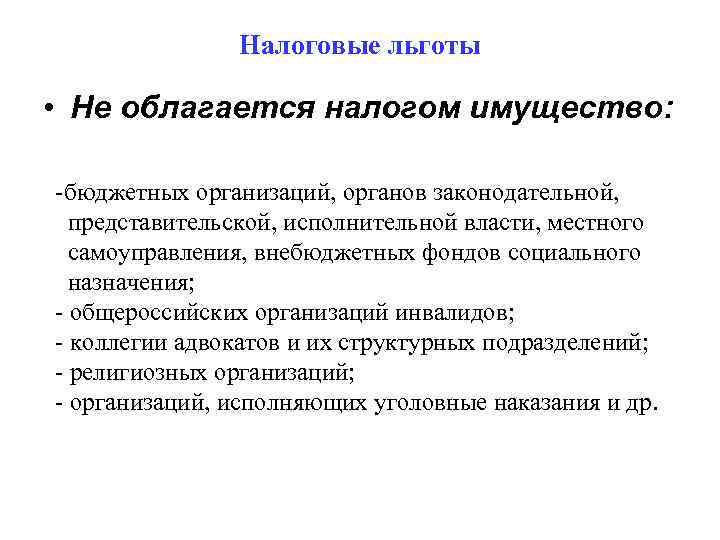 Налоговые льготы

• Не облагается налогом имущество:

-бюджетных организаций, органов законодательной, представительской, исполнительной власти, местного самоуправления, внебюджетных фондов социального назначения;
- общероссийских организаций инвалидов;
- коллегии адвокатов и их структурных подразделений;
- религиозных организаций;
- организаций, исполняющих уголовные наказания и др.